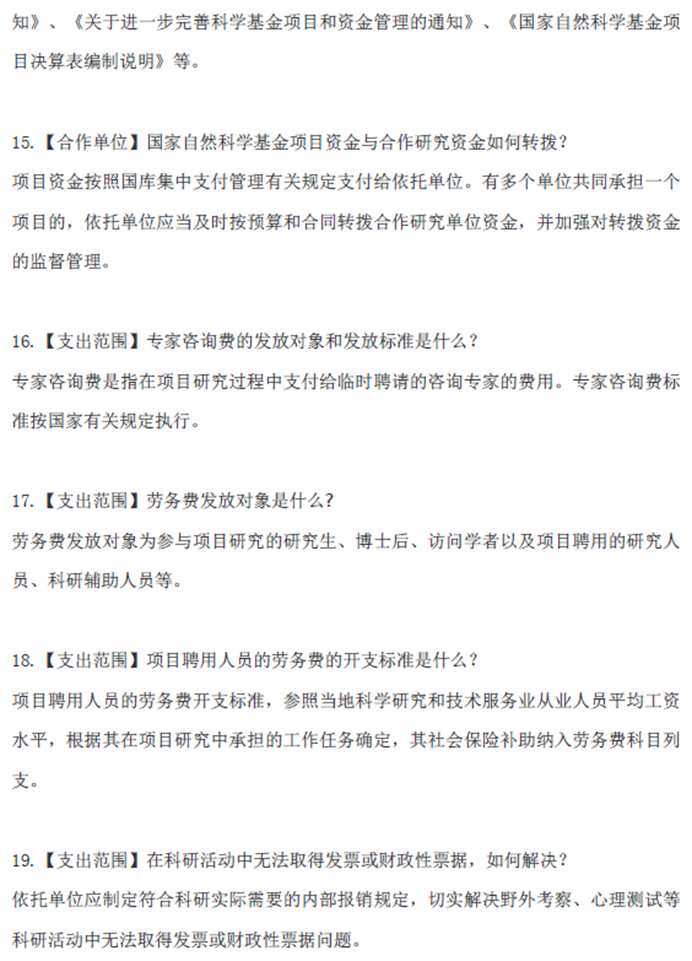 知》、《关于进一步完善科学基金项目和资金管理的通知》、《国家自然科学基金项目决算表编制说明》等。

15.【合作单位】国家自然科学基金项目资金与合作研究资金如何转拨？
项目资金按照国库集中支付管理有关规定支付给依托单位。有多个单位共同承担一个项目的，依托单位应当及时按预算和合同转拨合作研究单位资金，并加强对转拨资金的监督管理。

16.【支出范围】专家咨询费的发放对象和发放标准是什么？
专家咨询费是指在项目研究过程中支付给临时聘请的咨询专家的费用。专家咨询费标准按国家有关规定执行。

17.【支出范围】劳务费发放对象是什么？
劳务费发放对象为参与项目研究的研究生、博士后、访问学者以及项目聘用的研究人员、科研辅助人员等。

18.【支出范围】项目聘用人员的劳务费的开支标准是什么？
项目聘用人员的劳务费开支标准，参照当地科学研究和技术服务业从业人员平均工资水平，根据其在项目研究中承担的工作任务确定，其社会保险补助纳入劳务费科目列支。

19.【支出范围】在科研活动中无法取得发票或财政性票据，如何解决？
依托单位应制定符合科研实际需要的内部报销规定，切实解决野外考察、心理测试等科研活动中无法取得发票或财政性票据问题。